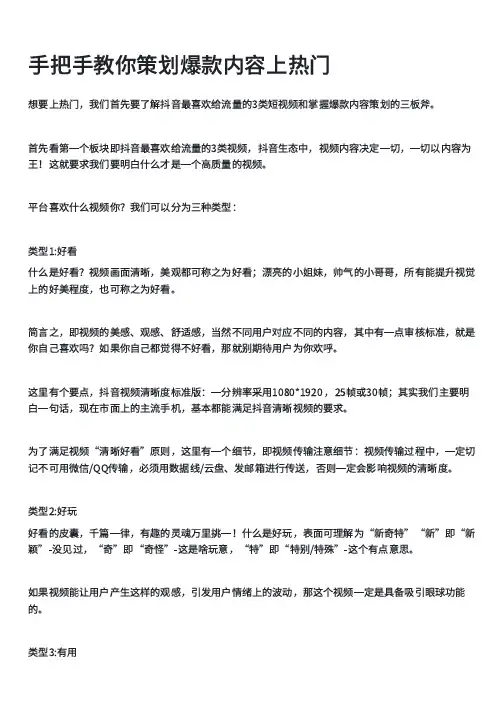 手把手教你策划爆款内容上热门

想要上热门，我们首先要了解抖音最喜欢给流量的3类短视频和掌握爆款内容策划的三板斧。

首先看第一个板块即抖音最喜欢给流量的3类视频，抖音生态中，视频内容决定一切，一切以内容为王！这就要求我们要明白什么才是一个高质量的视频。

平台喜欢什么视频你？我们可以分为三种类型：

类型1:好看

什么是好看？视频画面清晰，美观都可称之为好看；漂亮的小姐妹，帅气的小哥哥，所有能提升视觉上的好美程度，也可称之为好看。

简言之，即视频的美感、观感、舒适感，当然不同用户对应不同的内容，其中有一点审核标准，就是你自己喜欢吗？如果你自己都觉得不好看，那就别期待用户为你欢呼。

这里有个要点，抖音视频清晰度标准版：一分辨率采用1080*1920，25帧或30帧；其实我们主要明白一句话，现在市面上的主流手机，基本都能满足抖音清晰视频的要求。

为了满足视频“清晰好看”原则，这里有一个细节，即视频传输注意细节：视频传输过程中，一定切记不可用微信/QQ传输，必须用数据线/云盘、发邮箱进行传送，否则一定会影响视频的清晰度。

类型2:好玩

好看的皮囊，千篇一律，有趣的灵魂万里挑一！什么是好玩，表面可理解为“新奇特”“新”即“新颖”-没见过，“奇”即“奇怪”-这是啥玩意，“特”即“特别/特殊”-这个有点意思。

如果视频能让用户产生这样的观感，引发用户情绪上的波动，那这个视频一定是具备吸引眼球功能的。

类型3:有用